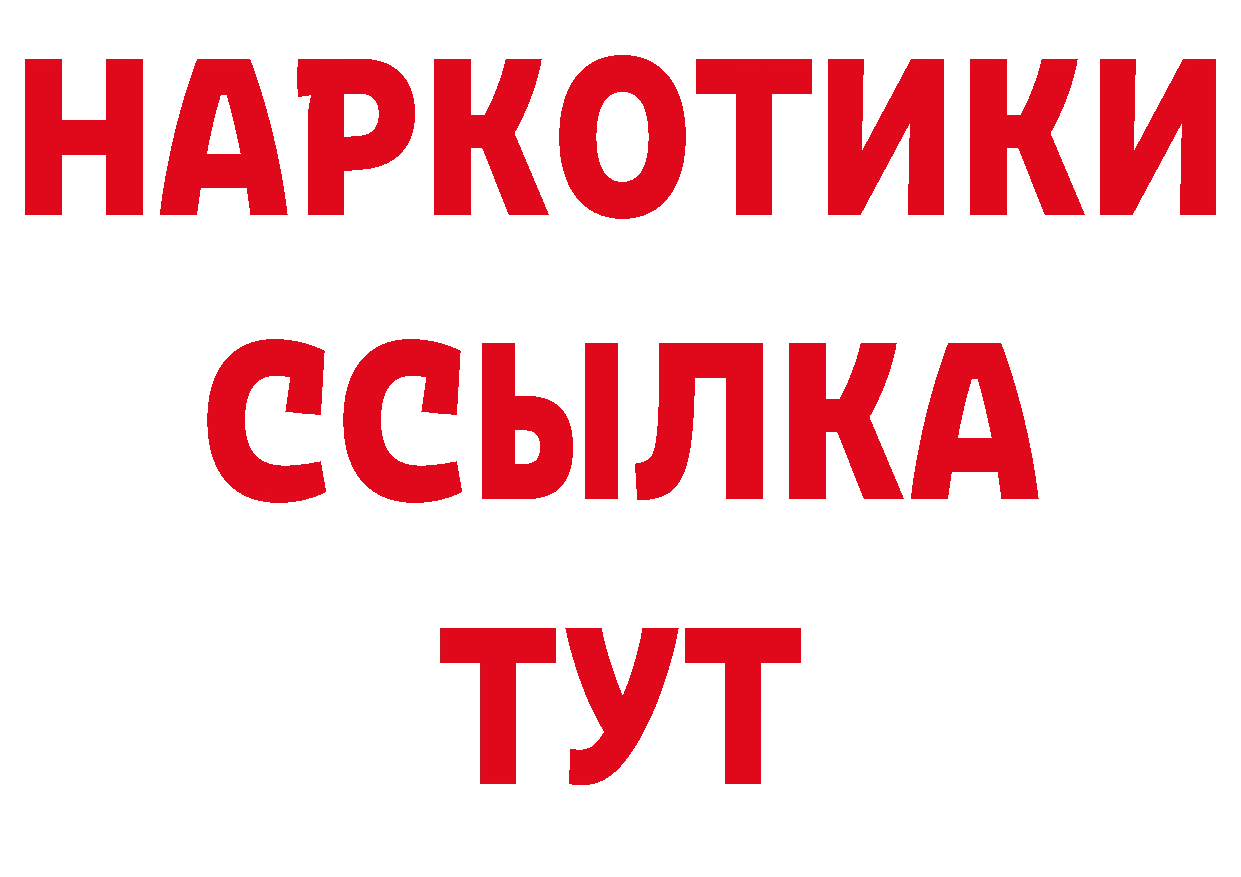 НАРКОТИКИ
ССЫЛКА
ТУТ